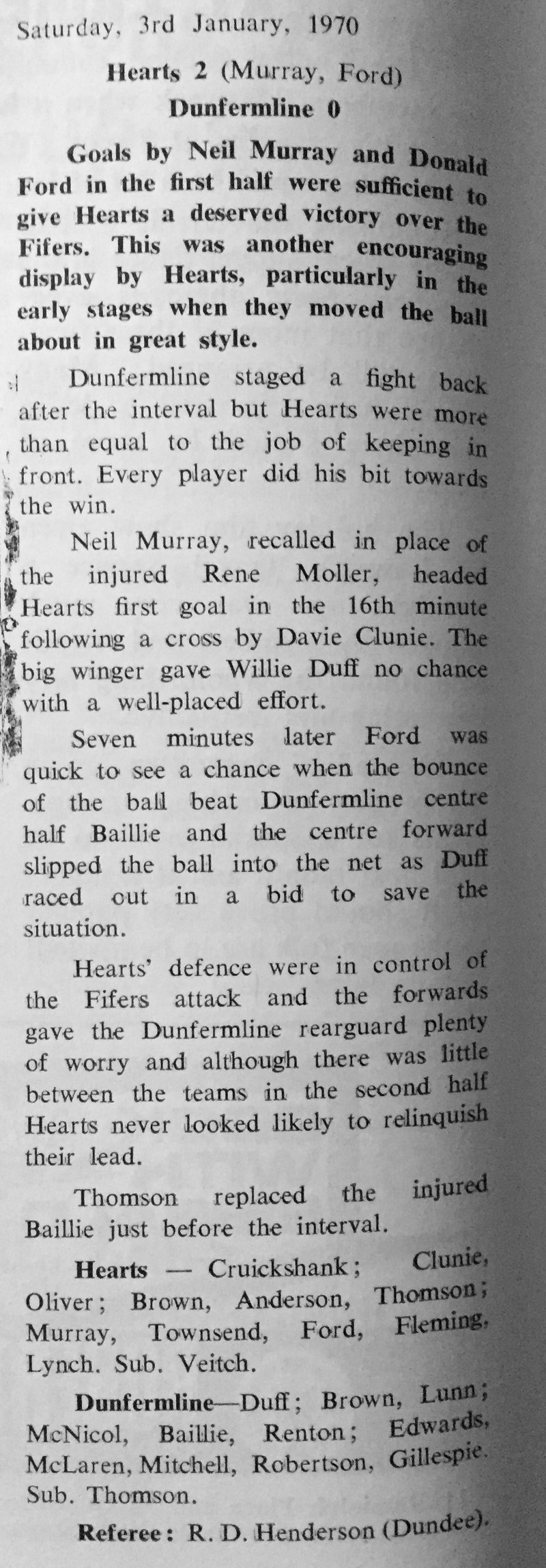 Saturday, 3rd January, 1970

Hearts 2 (Murray, Ford)
Dunfermline 0

Goals by Neil Murray and Donald Ford in the first half were sufficient to give Hearts a deserved victory over the Fifers. This was another encouraging display by Hearts, particularly in the early stages when they moved the ball about in great style.

Dunfermline staged a fight back after the interval but Hearts were more than equal to the job of keeping in front. Every player did his bit towards the win.

Neil Murray, recalled in place of the injured Rene Moller, headed Hearts first goal in the 16th minute following a cross by Davie Clunie. The big winger gave Willie Duff no chance with a well-placed effort.

Seven minutes later Ford was quick to see a chance when the bounce of the ball beat Dunfermline centre half Baillie and the centre forward slipped the ball into the net as Duff raced out in a bid to save the situation.

Hearts' defence were in control of the Fifers attack and the forwards gave the Dunfermline rearguard plenty of worry and although there was little between the teams in the second half Hearts never looked likely to relinquish their lead.

Thomson replaced the injured Baillie just before the interval.

Hearts — Cruickshank; Clunie, Oliver; Brown, Anderson, Thomson; Murray, Townsend, Ford, Fleming, Lynch. Sub. Veitch.

Dunfermline—Duff; Brown, Lunn; McNicol, Baillie, Renton; Edwards, McLaren, Mitchell, Robertson, Gillespie. Sub. Thomson.

Referee: R. D. Henderson (Dundee).